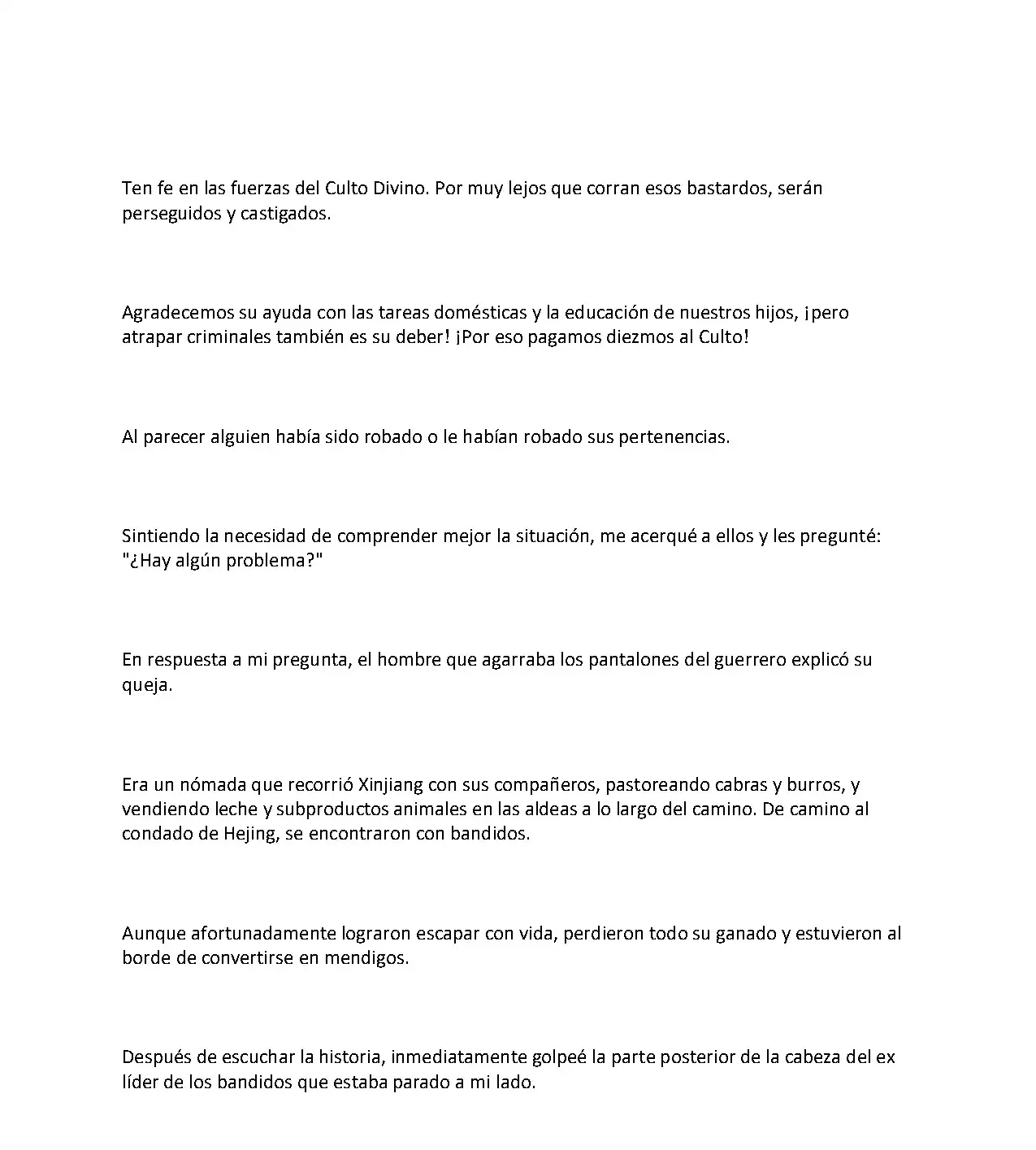 Ten fe en las fuerzas del Culto Divino. Por muy lejos que corran esos bastardos, serán perseguidos y castigados.

Agradecemos su ayuda con las tareas domésticas y la educación de nuestros hijos, ¡pero atrapar criminales también es su deber! ¡Por eso pagamos diezmos al Culto!

Al parecer alguien había sido robado o le habían robado sus pertenencias.

Sintiendo la necesidad de comprender mejor la situación, me acerqué a ellos y les pregunté: "¿Hay algún problema?"

En respuesta a mi pregunta, el hombre que agarraba los pantalones del guerrero explicó su queja.

Era un nómada que recorrió Xinjiang con sus compañeros, pastoreando cabras y burros, y vendiendo leche y subproductos animales en las aldeas a lo largo del camino. De camino al condado de Hejing, se encontraron con bandidos.

Aunque afortunadamente lograron escapar con vida, perdieron todo su ganado y estuvieron al borde de convertirse en mendigos.

Después de escuchar la historia, inmediatamente golpeé la parte posterior de la cabeza del ex líder de los bandidos que estaba parado a mi lado.